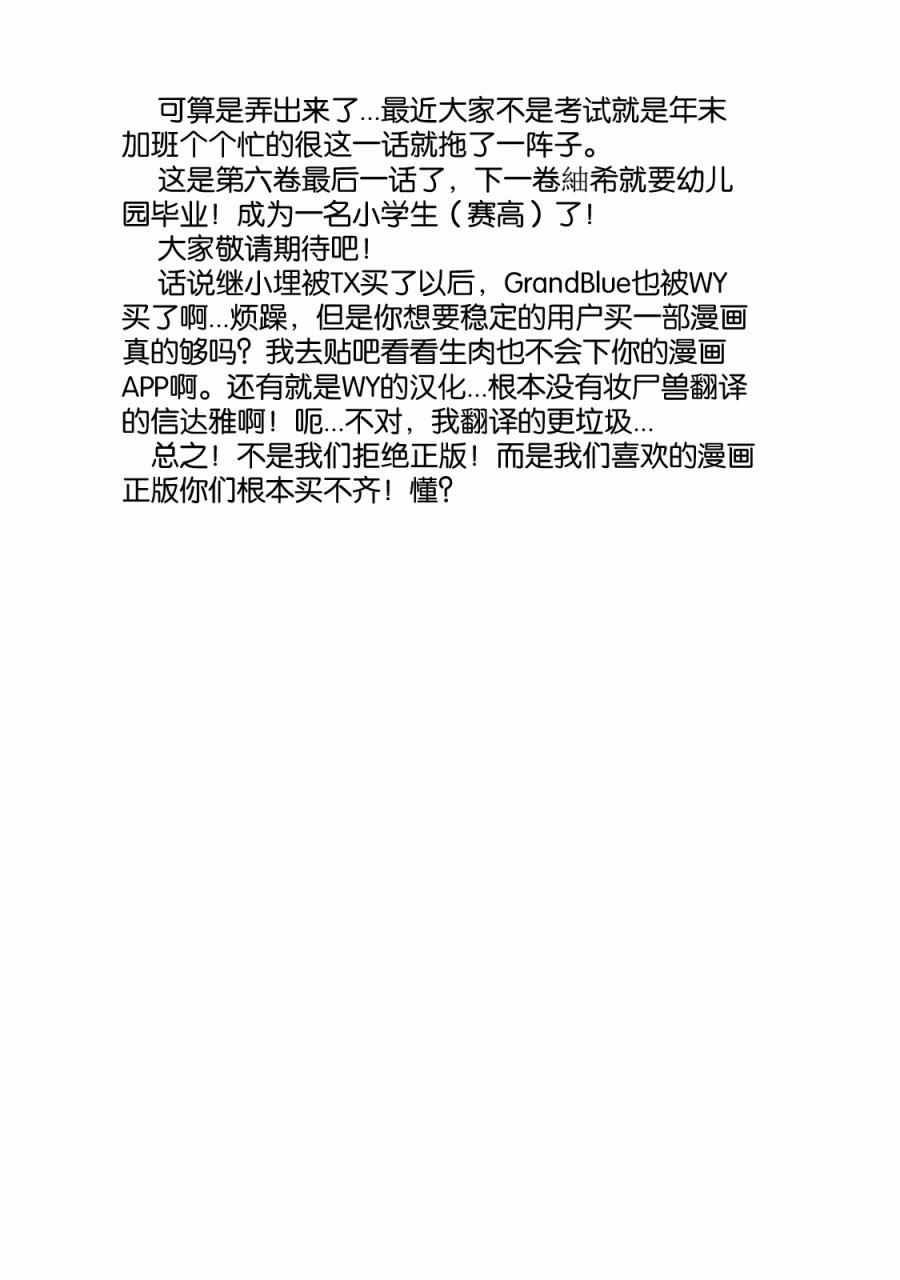 可算是弄出来了…最近大家不是考试就是年末加班个个忙的很这一话就拖了一阵子。

这是第六卷最后一话了，下一卷紬希就要幼儿园毕业！成为一名小学生（赛高）了！

大家敬请期待吧！

话说继小埋被TX买了以后，GrandBlue也被WY买了啊…烦躁，但是你想要稳定的用户买一部漫画真的够吗？我去贴吧看看生肉也不会下你的漫画APP啊。还有就是WY的汉化…根本没有妆尸兽翻译的信达雅啊！呃…不对，我翻译的更垃圾…

总之！不是我们拒绝正版！而是我们喜欢的漫画正版你们根本买不齐！懂？